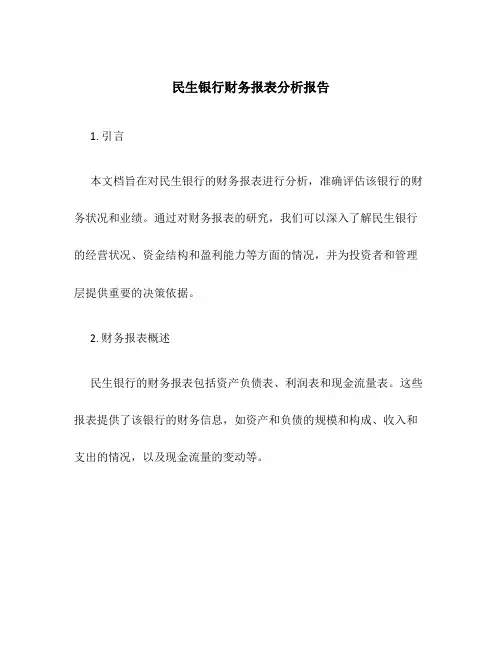 民生银行财务报表分析报告

1. 引言

本文档旨在对民生银行的财务报表进行分析，准确评估该银行的财务状况和业绩。通过对财务报表的研究，我们可以深入了解民生银行的经营状况、资金结构和盈利能力等方面的情况，并为投资者和管理层提供重要的决策依据。

2. 财务报表概述

民生银行的财务报表包括资产负债表、利润表和现金流量表。这些报表提供了该银行的财务信息，如资产和负债的规模和构成、收入和支出的情况，以及现金流量的变动等。